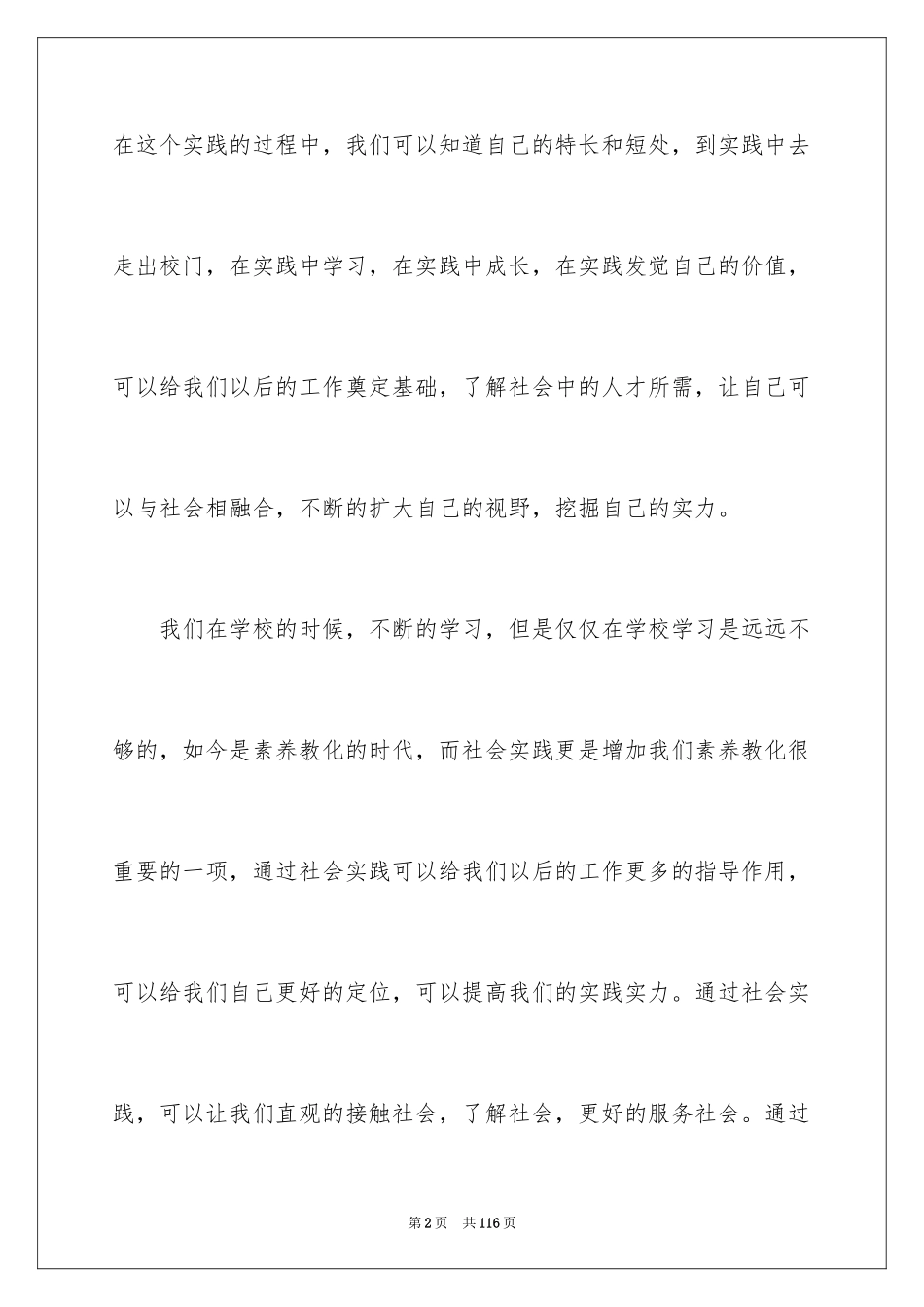 在这个实践的过程中，我们可以知道自己的特长和短处，到实践中去走出校门，在实践中学习，在实践中成长，在实践发觉自己的价值，可以给我们以后的工作奠定基础，了解社会中的人才所需，让自己可以与社会相融合，不断的扩大自己的视野，挖掘自己的实力。

我们在学校的时候，不断的学习，但是仅仅在学校学习是远远不够的，如今是素养教化的时代，而社会实践更是增加我们素养教化很重要的一项，通过社会实践可以给我们以后的工作更多的指导作用，可以给我们自己更好的定位，可以提高我们的实践实力。通过社会实践，可以让我们直观的接触社会，了解社会，更好的服务社会。通过

第2页　共116页